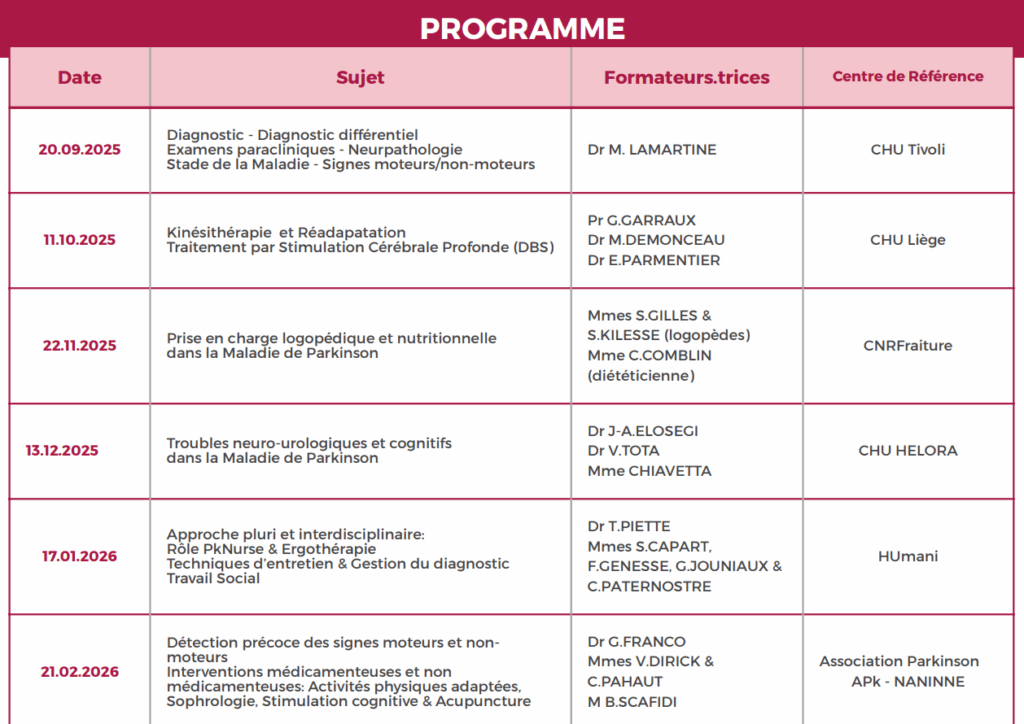 PROGRAMME

| Date | Sujet | Formateurs.trices | Centre de Référence |
|---|---|---|---|
| 20.09.2025 | Diagnostic - Diagnostic différentiel Examens paracliniques - Neurpathologie Stade de la Maladie - Signes moteurs/non-moteurs | Dr M. LAMARTINE | CHU Tivoli |
| 11.10.2025 | Kinésithérapie et Réadapatation Traitement par Stimulation Cérébrale Profonde (DBS) | Pr G.GARRAUX Dr M.DEMONCEAU Dr E.PARMENTIER | CHU Liège |
| 22.11.2025 | Prise en charge logopédique et nutritionnelle dans la Maladie de Parkinson | Mmes S.GILLES & S.KILESSE (logopèdes) Mme C.COMBLIN (diététicienne) | CNRFraiture |
| 13.12.2025 | Troubles neuro-urologiques et cognitifs dans la Maladie de Parkinson | Dr J-A.ELOSEGI Dr V.TOTA Mme CHIAVETTA | CHU HELORA |
| 17.01.2026 | Approche pluri et interdisciplinaire: Rôle PkNurse & Ergothérapie Techniques d'entretien & Gestion du diagnostic Travail Social | Dr T.PIETTE Mmes S.CAPART, F.GENESSE, G.JOUNIAUX & C.PATERNOSTRE | HUmani |
| 21.02.2026 | Détection précoce des signes moteurs et non-moteurs Interventions médicamenteuses et non médicamenteuses: Activités physiques adaptées, Sophrologie, Stimulation cognitive & Acupuncture | Dr G.FRANCO Mmes V.DIRICK & C.PAHAUT M B.SCAFIDI | Association Parkinson APk - NANINNE |